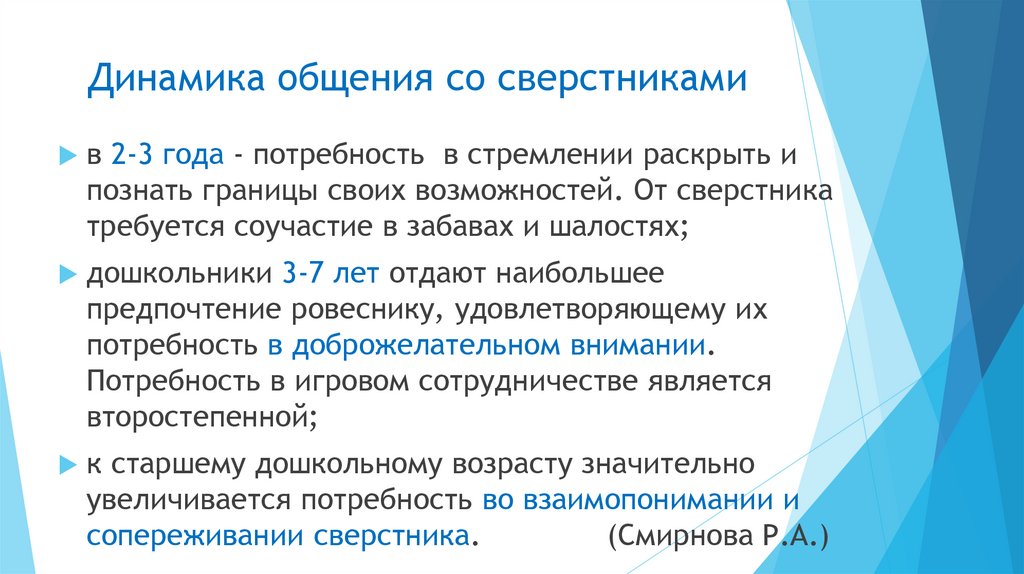 Динамика общения со сверстниками

в 2-3 года - потребность  в стремлении раскрыть и познать границы своих возможностей. От сверстника требуется соучастие в забавах и шалостях;

дошкольники 3-7 лет отдают наибольшее предпочтение ровеснику, удовлетворяющему их потребность в доброжелательном внимании. Потребность в игровом сотрудничестве является второстепенной;

к старшему дошкольному возрасту значительно увеличивается потребность во взаимопонимании и сопереживании сверстника.          (Смирнова Р.А.)